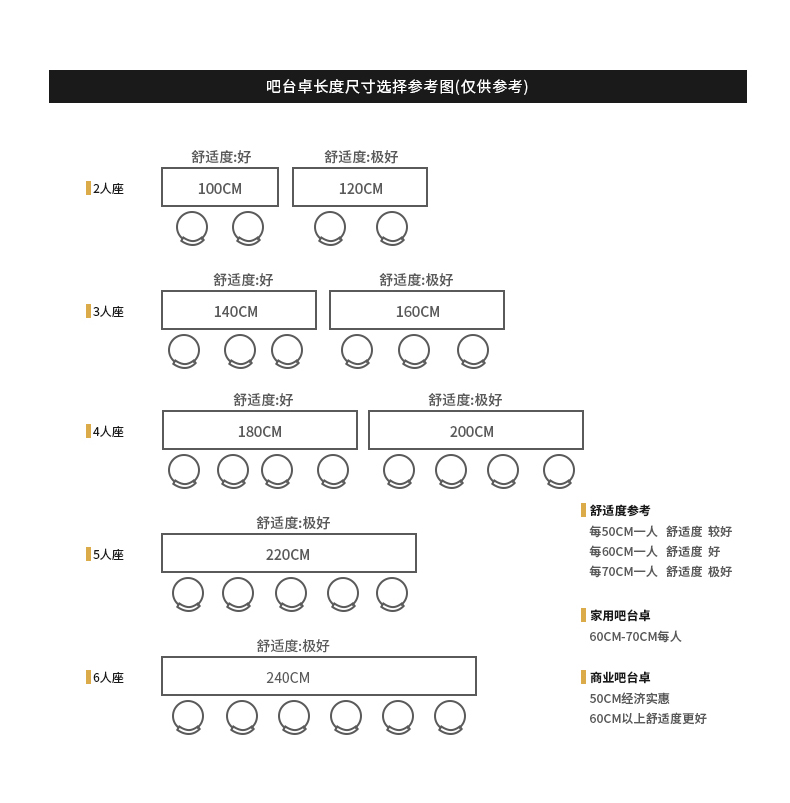 吧台卓长度尺寸选择参考图(仅供参考)

2人座
舒适度:好
100CM
舒适度:极好
120CM

3人座
舒适度:好
140CM
舒适度:极好
160CM

4人座
舒适度:好
180CM
舒适度:极好
200CM

5人座
舒适度:极好
220CM

6人座
舒适度:极好
240CM

舒适度参考
每50CM一人 舒适度 较好
每60CM一人 舒适度 好
每70CM一人 舒适度 极好

家用吧台卓
60CM-70CM每人

商业吧台卓
50CM经济实惠
60CM以上舒适度更好